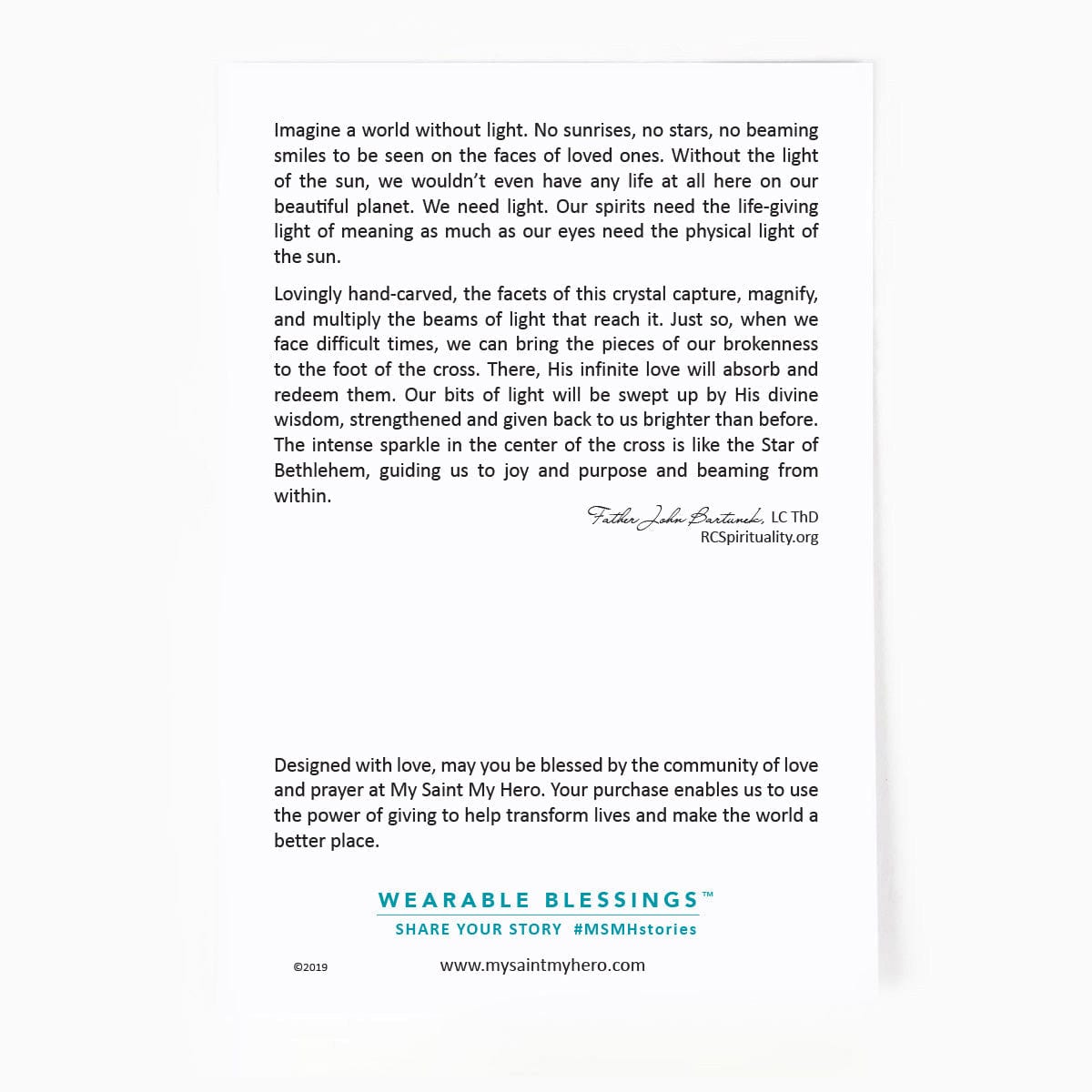 Imagine a world without light. No sunrises, no stars, no beaming smiles to be seen on the faces of loved ones. Without the light of the sun, we wouldn't even have any life at all here on our beautiful planet. We need light. Our spirits need the life-giving light of meaning as much as our eyes need the physical light of the sun.

Lovingly hand-carved, the facets of this crystal capture, magnify, and multiply the beams of light that reach it. Just so, when we face difficult times, we can bring the pieces of our brokenness to the foot of the cross. There, His infinite love will absorb and redeem them. Our bits of light will be swept up by His divine wisdom, strengthened and given back to us brighter than before. The intense sparkle in the center of the cross is like the Star of Bethlehem, guiding us to joy and purpose and beaming from within.

Father John Bartunek, LC ThD
RCSpirituality.org

Designed with love, may you be blessed by the community of love and prayer at My Saint My Hero. Your purchase enables us to use the power of giving to help transform lives and make the world a better place.

WEARABLE BLESSINGS™
SHARE YOUR STORY #MSMHstories

©2019

www.mysaintmyhero.com